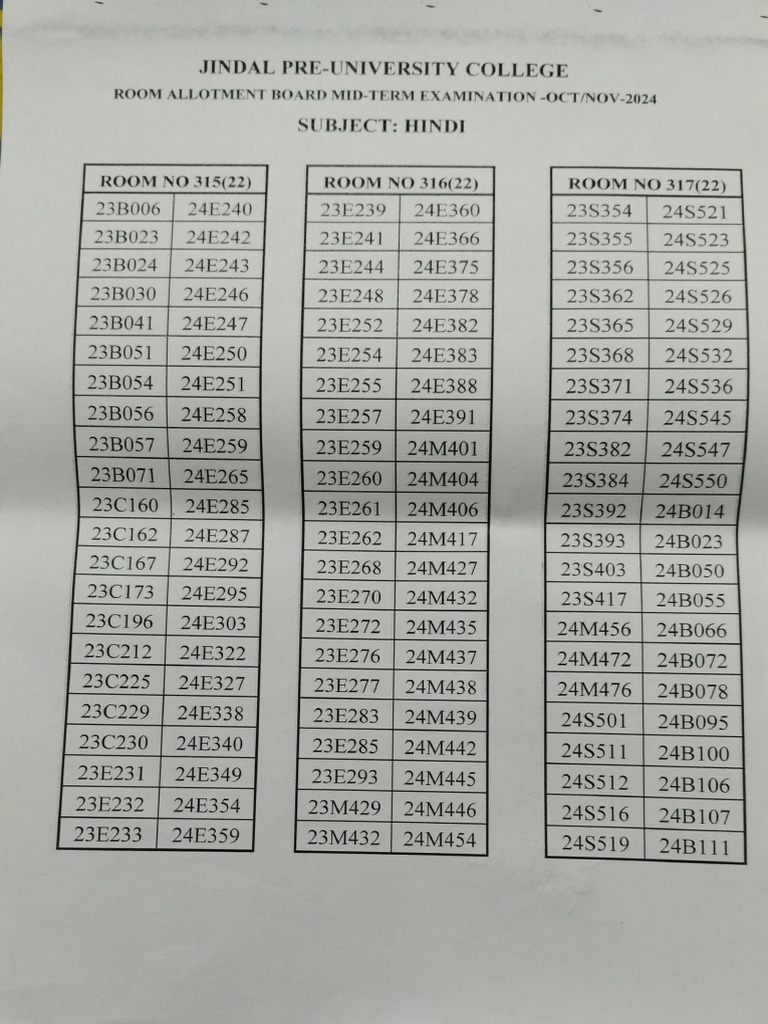 JINDAL PRE-UNIVERSITY COLLEGE
ROOM ALLOTMENT BOARD MID-TERM EXAMINATION -OCT/NOV-2024
SUBJECT: HINDI

| ROOM NO 315(22) | |
|---|---|
| 23B006 | 24E240 |
| 23B023 | 24E242 |
| 23B024 | 24E243 |
| 23B030 | 24E246 |
| 23B041 | 24E247 |
| 23B051 | 24E250 |
| 23B054 | 24E251 |
| 23B056 | 24E258 |
| 23B057 | 24E259 |
| 23B071 | 24E265 |
| 23C160 | 24E285 |
| 23C162 | 24E287 |
| 23C167 | 24E292 |
| 23C173 | 24E295 |
| 23C196 | 24E303 |
| 23C212 | 24E322 |
| 23C225 | 24E327 |
| 23C229 | 24E338 |
| 23C230 | 24E340 |
| 23E231 | 24E349 |
| 23E232 | 24E354 |
| 23E233 | 24E359 |

| ROOM NO 316(22) | |
|---|---|
| 23E239 | 24E360 |
| 23E241 | 24E366 |
| 23E244 | 24E375 |
| 23E248 | 24E378 |
| 23E252 | 24E382 |
| 23E254 | 24E383 |
| 23E255 | 24E388 |
| 23E257 | 24E391 |
| 23E259 | 24M401 |
| 23E260 | 24M404 |
| 23E261 | 24M406 |
| 23E262 | 24M417 |
| 23E268 | 24M427 |
| 23E270 | 24M432 |
| 23E272 | 24M435 |
| 23E276 | 24M437 |
| 23E277 | 24M438 |
| 23E283 | 24M439 |
| 23E285 | 24M442 |
| 23E293 | 24M445 |
| 23M429 | 24M446 |
| 23M432 | 24M454 |

| ROOM NO 317(22) | |
|---|---|
| 23S354 | 24S521 |
| 23S355 | 24S523 |
| 23S356 | 24S525 |
| 23S362 | 24S526 |
| 23S365 | 24S529 |
| 23S368 | 24S532 |
| 23S371 | 24S536 |
| 23S374 | 24S545 |
| 23S382 | 24S547 |
| 23S384 | 24S550 |
| 23S392 | 24B014 |
| 23S393 | 24B023 |
| 23S403 | 24B050 |
| 23S417 | 24B055 |
| 24M456 | 24B066 |
| 24M472 | 24B072 |
| 24M476 | 24B078 |
| 24S501 | 24B095 |
| 24S511 | 24B100 |
| 24S512 | 24B106 |
| 24S516 | 24B107 |
| 24S519 | 24B111 |